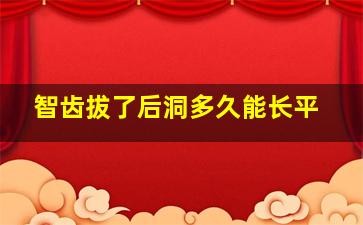 智齿拔了后洞多久能长平